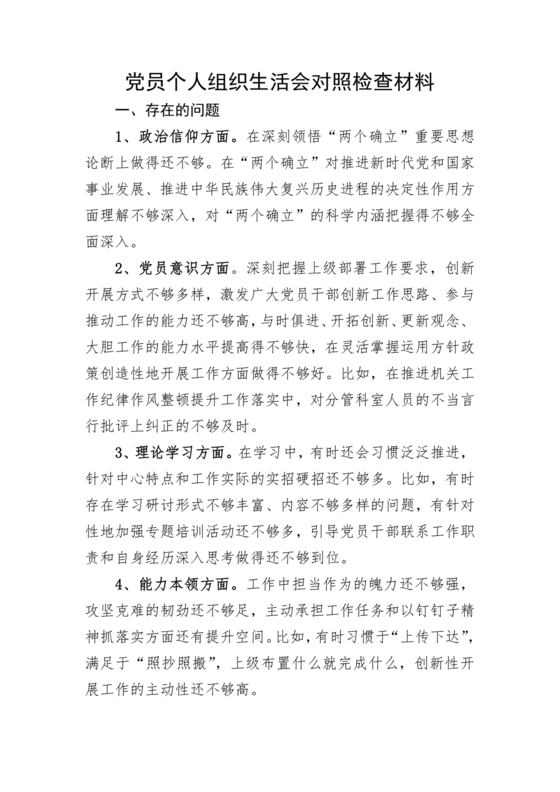 党员个人组织生活会对照检查材料

一、存在的问题

1、政治信仰方面。在深刻领悟“两个确立”重要思想论断上做得还不够。在“两个确立”对推进新时代党和国家事业发展、推进中华民族伟大复兴历史进程的决定性作用方面理解不够深入，对“两个确立”的科学内涵把握得不够全面深入。

2、党员意识方面。深刻把握上级部署工作要求，创新开展方式不够多样，激发广大党员干部创新工作思路、参与推动工作的能力还不够高，与时俱进、开拓创新、更新观念、大胆工作的能力水平提高得不够快，在灵活掌握运用方针政策创造性地开展工作方面做得不够好。比如，在推进机关工作纪律作风整顿提升工作落实中，对分管科室人员的不当言行批评上纠正的不够及时。

3、理论学习方面。在学习中，有时还会习惯泛泛推进，针对中心特点和工作实际的实招硬招还不够多。比如，有时存在学习研讨形式不够丰富、内容不够多样的问题，有针对性地加强专题培训活动还不够多，引导党员干部联系工作职责和自身经历深入思考做得还不够到位。

4、能力本领方面。工作中担当作为的魄力还不够强，攻坚克难的韧劲还不够足，主动承担工作任务和以钉钉子精神抓落实方面还有提升空间。比如，有时习惯于“上传下达”，满足于“照抄照搬”，上级布置什么就完成什么，创新性开展工作的主动性还不够高。